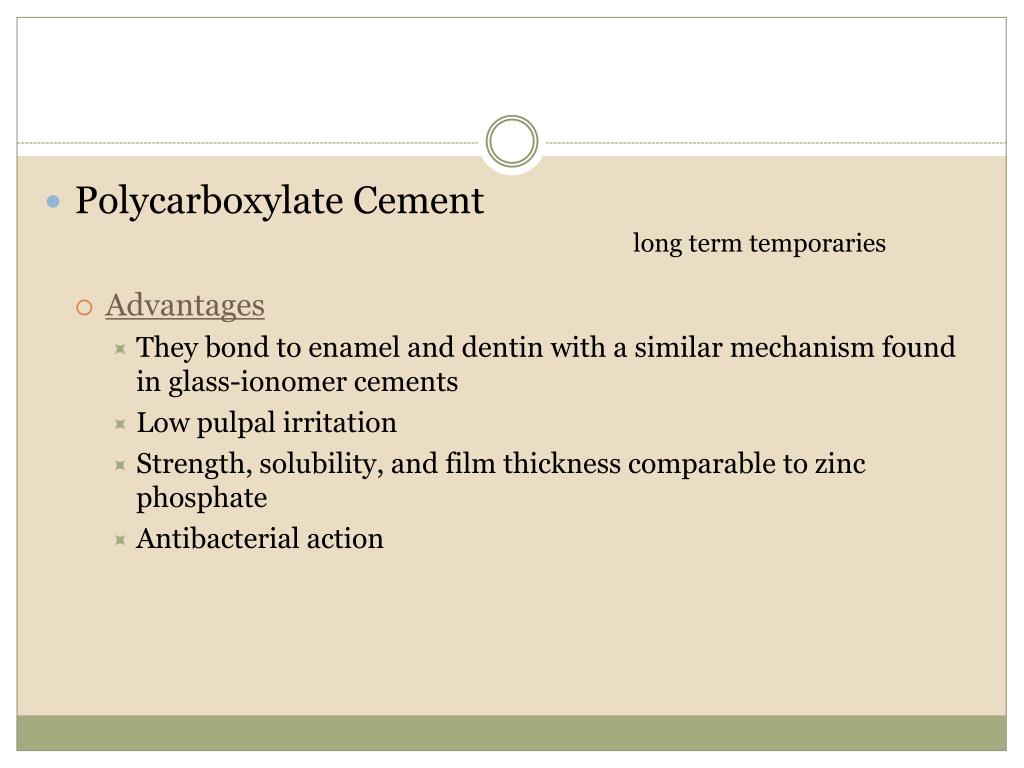 Polycarboxylate Cement

long term temporaries

Advantages

They bond to enamel and dentin with a similar mechanism found in glass-ionomer cements

Low pulpal irritation

Strength, solubility, and film thickness comparable to zinc phosphate

Antibacterial action